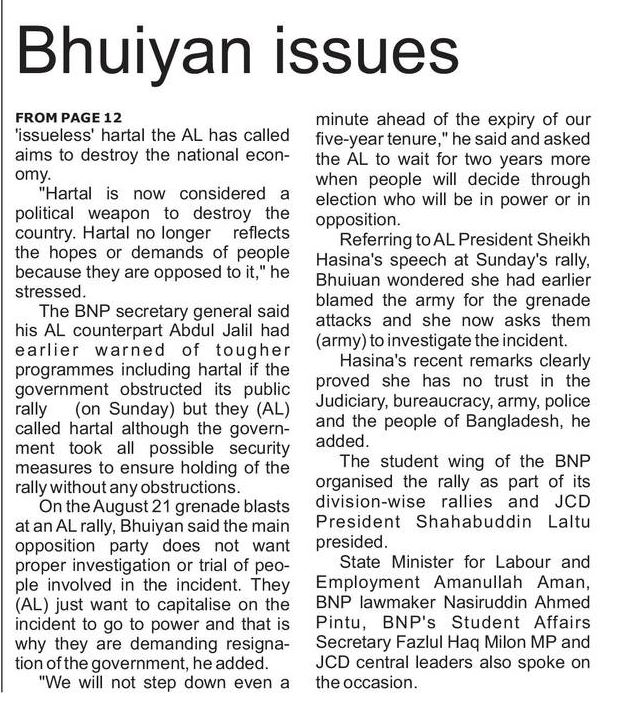 Bhuiyan issues

FROM PAGE 12
'issueless' hartal the AL has called aims to destroy the national economy.

"Hartal is now considered a political weapon to destroy the country. Hartal no longer reflects the hopes or demands of people because they are opposed to it," he stressed.

The BNP secretary general said his AL counterpart Abdul Jalil had earlier warned of tougher programmes including hartal if the government obstructed its public rally (on Sunday) but they (AL) called hartal although the government took all possible security measures to ensure holding of the rally without any obstructions.

On the August 21 grenade blasts at an AL rally, Bhuiyan said the main opposition party does not want proper investigation or trial of people involved in the incident. They (AL) just want to capitalise on the incident to go to power and that is why they are demanding resignation of the government, he added.

"We will not step down even a minute ahead of the expiry of our five-year tenure," he said and asked the AL to wait for two years more when people will decide through election who will be in power or in opposition.

Referring to AL President Sheikh Hasina's speech at Sunday's rally, Bhuiuan wondered she had earlier blamed the army for the grenade attacks and she now asks them (army) to investigate the incident.

Hasina's recent remarks clearly proved she has no trust in the Judiciary, bureaucracy, army, police and the people of Bangladesh, he added.

The student wing of the BNP organised the rally as part of its division-wise rallies and JCD President Shahabuddin Laltu presided.

State Minister for Labour and Employment Amanullah Aman, BNP lawmaker Nasiruddin Ahmed Pintu, BNP's Student Affairs Secretary Fazlul Haq Milon MP and JCD central leaders also spoke on the occasion.